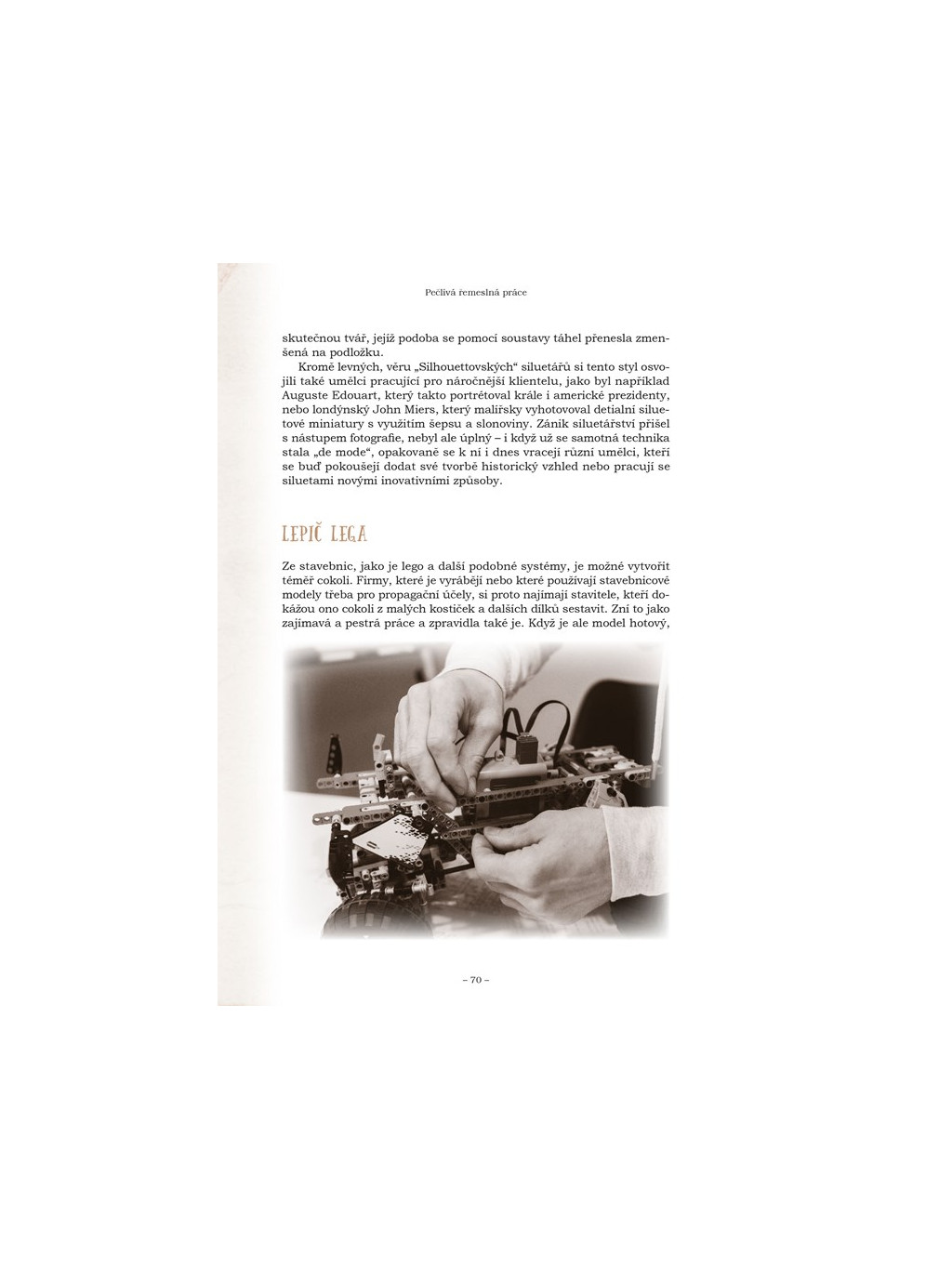 Pečlivá řemeslná práce

skutečnou tvář, jejíž podoba se pomocí soustavy táhel přenesla zmenšená na podložku.

Kromě levných, věru „Silhouettovských“ siluetářů si tento styl osvojili také umělci pracující pro náročnější klientelu, jako byl například Auguste Edouart, který takto portrétoval krále i americké prezidenty, nebo londýnský John Miers, který malířsky vyhotovoval detialní siluetové miniatury s využitím šepsu a slonoviny. Zánik siluetářství přišel s nástupem fotografie, nebyl ale úplný – i když už se samotná technika stala „de mode“, opakovaně se k ní i dnes vracejí různí umělci, kteří se buď pokoušejí dodat své tvorbě historický vzhled nebo pracují se siluetami novými inovativními způsoby.

LEPIČ LEGA

Ze stavebnic, jako je lego a další podobné systémy, je možné vytvořit téměř cokoli. Firmy, které je vyrábějí nebo které používají stavebnicové modely třeba pro propagační účely, si proto najímají stavitele, kteří dokážou ono cokoli z malých kostiček a dalších dílků sestavit. Zní to jako zajímavá a pestrá práce a zpravidla také je. Když je ale model hotový,

– 70 –